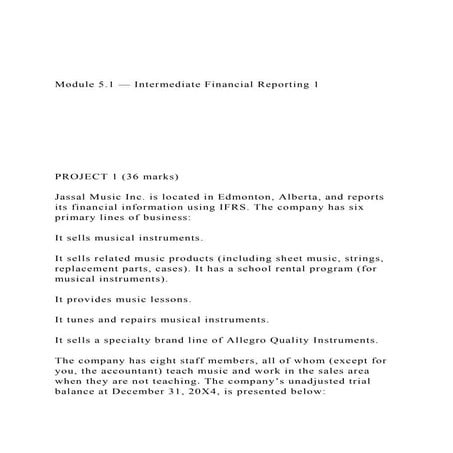 Module 5.1 — Intermediate Financial Reporting 1

PROJECT 1 (36 marks)

Jassal Music Inc. is located in Edmonton, Alberta, and reports its financial information using IFRS. The company has six primary lines of business:

It sells musical instruments.

It sells related music products (including sheet music, strings, replacement parts, cases). It has a school rental program (for musical instruments).

It provides music lessons.

It tunes and repairs musical instruments.

It sells a specialty brand line of Allegro Quality Instruments.

The company has eight staff members, all of whom (except for you, the accountant) teach music and work in the sales area when they are not teaching. The company's unadjusted trial balance at December 31, 20X4, is presented below: